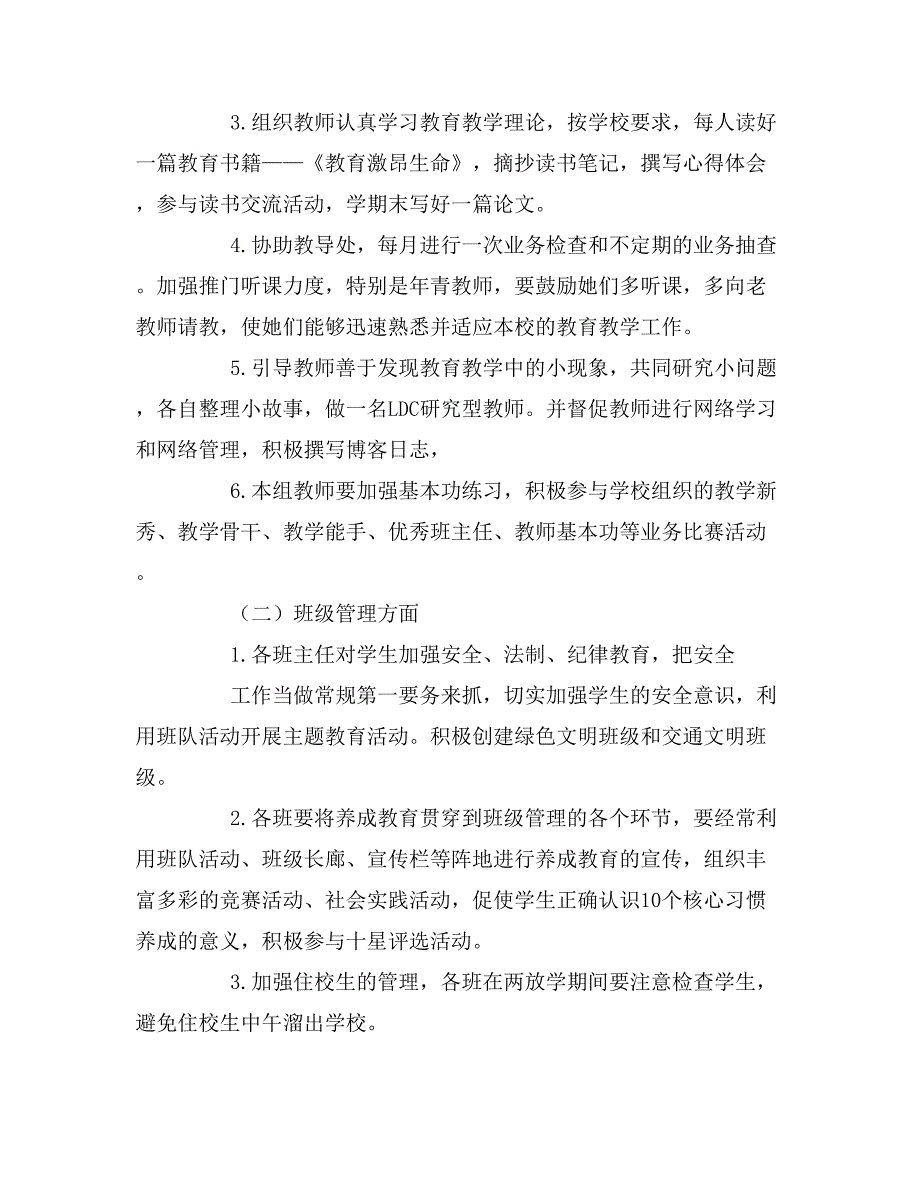 3.组织教师认真学习教育教学理论，按学校要求，每人读好一篇教育书籍——《教育激昂生命》，摘抄读书笔记，撰写心得体会，参与读书交流活动，学期末写好一篇论文。

4.协助教导处，每月进行一次业务检查和不定期的业务抽查。加强推门听课力度，特别是年青教师，要鼓励她们多听课，多向老教师请教，使她们能够迅速熟悉并适应本校的教育教学工作。

5.引导教师善于发现教育教学中的小现象，共同研究小问题，各自整理小故事，做一名LDC研究型教师。并督促教师进行网络学习和网络管理，积极撰写博客日志，

6.本组教师要加强基本功练习，积极参与学校组织的教学新秀、教学骨干、教学能手、优秀班主任、教师基本功等业务比赛活动。

（二）班级管理方面

1.各班主任对学生加强安全、法制、纪律教育，把安全

工作当做常规第一要务来抓，切实加强学生的安全意识，利用班队活动开展主题教育活动。积极创建绿色文明班级和交通文明班级。

2.各班要将养成教育贯穿到班级管理的各个环节，要经常利用班队活动、班级长廊、宣传栏等阵地进行养成教育的宣传，组织丰富多彩的竞赛活动、社会实践活动，促使学生正确认识10个核心习惯养成的意义，积极参与十星评选活动。

3.加强住校生的管理，各班在两放学期间要注意检查学生，避免住校生中午溜出学校。